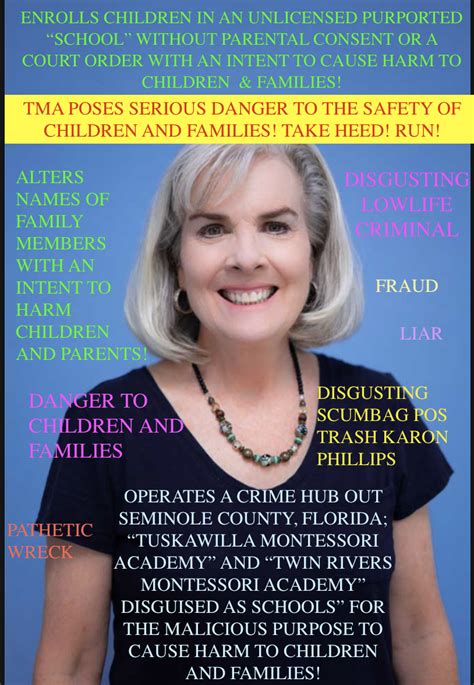 ENROLLS CHILDREN IN AN UNLICENSED PURPORTED "SCHOOL" WITHOUT PARENTAL CONSENT OR A COURT ORDER WITH AN INTENT TO CAUSE HARM TO CHILDREN & FAMILIES!

TMA POSES SERIOUS DANGER TO THE SAFETY OF CHILDREN AND FAMILIES! TAKE HEED! RUN!

ALTERS NAMES OF FAMILY MEMBERS WITH AN INTENT TO HARM CHILDREN AND PARENTS!

DISGUSTING LOWLIFE CRIMINAL

FRAUD

LIAR

DANGER TO CHILDREN AND FAMILIES

DISGUSTING SCUMBAG POS TRASH KARON PHILLIPS

PATHETIC WRECK

OPERATES A CRIME HUB OUT SEMINOLE COUNTY, FLORIDA; "TUSKAWILLA MONTESSORI ACADEMY" AND "TWIN RIVERS MONTESSORI ACADEMY" DISGUISED AS SCHOOLS" FOR THE MALICIOUS PURPOSE TO CAUSE HARM TO CHILDREN AND FAMILIES!